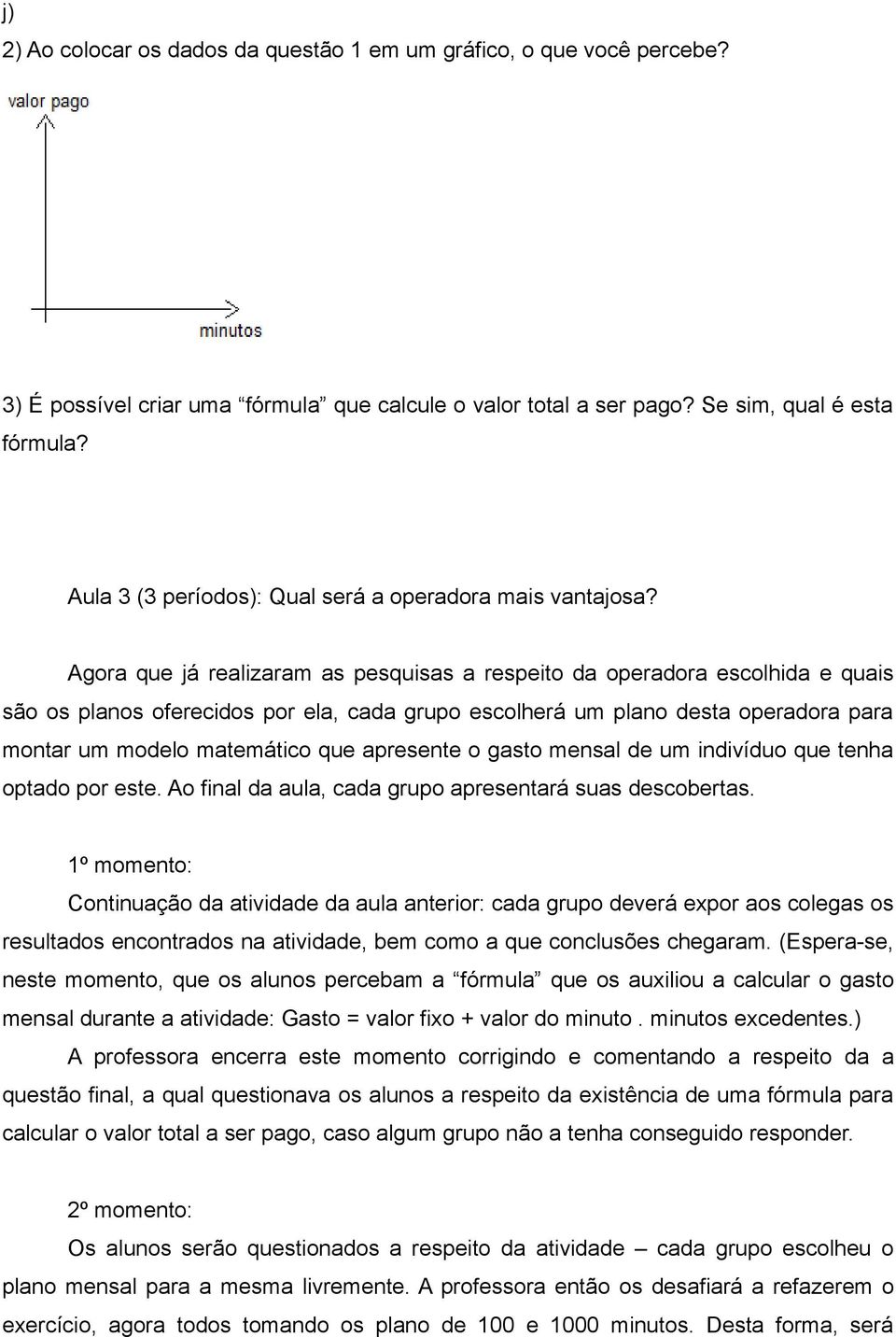 j)

2) Ao colocar os dados da questão 1 em um gráfico, o que você percebe?

valor pago

minutos

3) É possível criar uma “fórmula” que calcule o valor total a ser pago? Se sim, qual é esta fórmula?

Aula 3 (3 períodos): Qual será a operadora mais vantajosa?

Agora que já realizaram as pesquisas a respeito da operadora escolhida e quais são os planos oferecidos por ela, cada grupo escolherá um plano desta operadora para montar um modelo matemático que apresente o gasto mensal de um indivíduo que tenha optado por este. Ao final da aula, cada grupo apresentará suas descobertas.

1º momento:

Continuação da atividade da aula anterior: cada grupo deverá expor aos colegas os resultados encontrados na atividade, bem como a que conclusões chegaram. (Espera-se, neste momento, que os alunos percebam a “fórmula” que os auxiliou a calcular o gasto mensal durante a atividade: Gasto = valor fixo + valor do minuto . minutos excedentes.)

A professora encerra este momento corrigindo e comentando a respeito da a questão final, a qual questionava os alunos a respeito da existência de uma fórmula para calcular o valor total a ser pago, caso algum grupo não a tenha conseguido responder.

2º momento:

Os alunos serão questionados a respeito da atividade – cada grupo escolheu o plano mensal para a mesma livremente. A professora então os desafiará a refazerem o exercício, agora todos tomando os plano de 100 e 1000 minutos. Desta forma, será